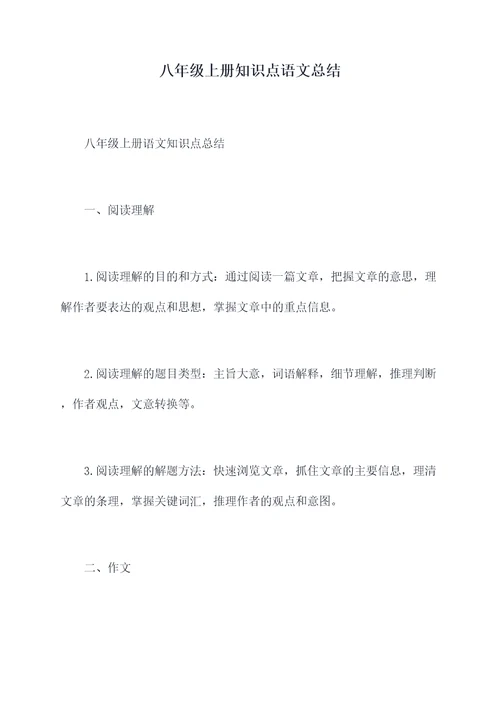 八年级上册知识点语文总结

八年级上册语文知识点总结

一、阅读理解

1.阅读理解的目的和方式：通过阅读一篇文章，把握文章的意思，理解作者要表达的观点和思想，掌握文章中的重点信息。

2.阅读理解的题目类型：主旨大意，词语解释，细节理解，推理判断，作者观点，文意转换等。

3.阅读理解的解题方法：快速浏览文章，抓住文章的主要信息，理清文章的条理，掌握关键词汇，推理作者的观点和意图。

二、作文